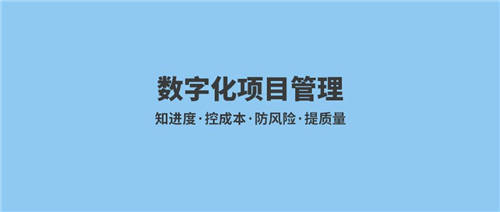 数字化项目管理

知进度·控成本·防风险·提质量